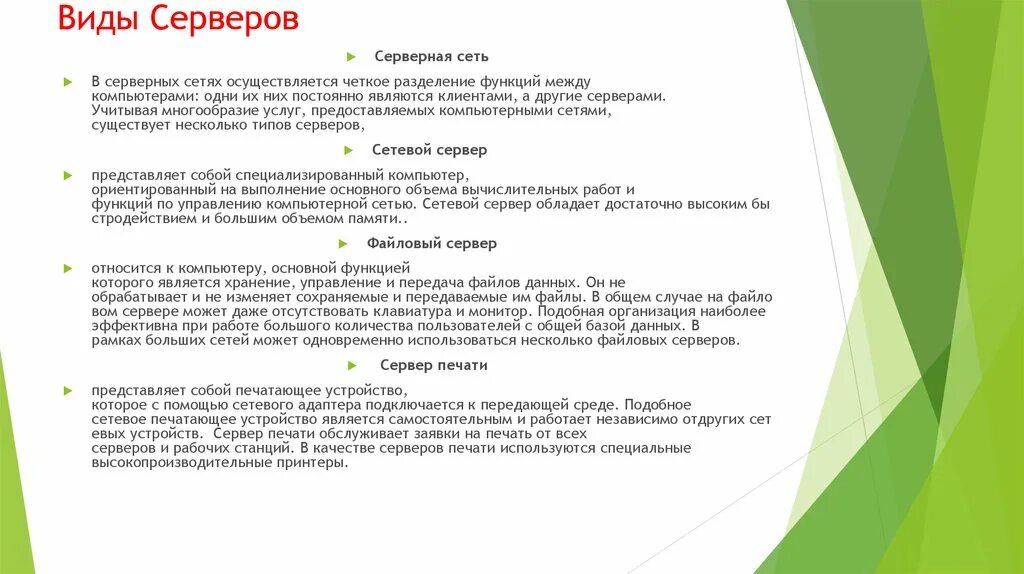 Виды Серверов

Серверная сеть

В серверных сетях осуществляется четкое разделение функций между компьютерами: одни их них постоянно являются клиентами, а другие серверами. Учитывая многообразие услуг, предоставляемых компьютерными сетями, существует несколько типов серверов,

Сетевой сервер

представляет собой специализированный компьютер, ориентированный на выполнение основного объема вычислительных работ и функций по управлению компьютерной сетью. Сетевой сервер обладает достаточно высоким бы стродействием и большим объемом памяти..

Файловый сервер

относится к компьютеру, основной функцией которого является хранение, управление и передача файлов данных. Он не обрабатывает и не изменяет сохраняемые и передаваемые им файлы. В общем случае на файло вом сервере может даже отсутствовать клавиатура и монитор. Подобная организация наиболее эффективна при работе большого количества пользователей с общей базой данных. В рамках больших сетей может одновременно использоваться несколько файловых серверов.

Сервер печати

представляет собой печатающее устройство, которое с помощью сетевого адаптера подключается к передающей среде. Подобное сетевое печатающее устройство является самостоятельным и работает независимо отдругих сет евых устройств. Сервер печати обслуживает заявки на печать от всех серверов и рабочих станций. В качестве серверов печати используются специальные высокопроизводительные принтеры.